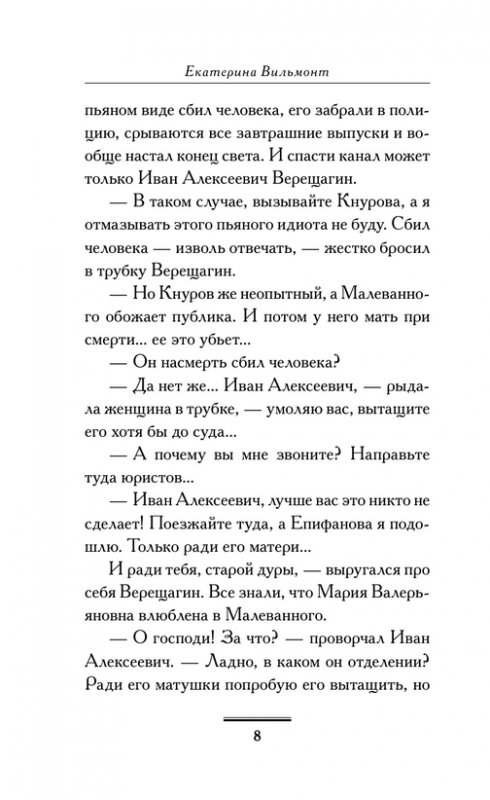 Екатерина Вильмонт

пьяном виде сбил человека, его забрали в полицию, срываются все завтрашние выпуски и вообще настал конец света. И спасти канал может только Иван Алексеевич Верещагин.

— В таком случае, вызывайте Кнурова, а я отмазывать этого пьяного идиота не буду. Сбил человека — изволь отвечать, — жестко бросил в трубку Верещагин.

— Но Кнуров же неопытный, а Малеванного обожает публика. И потом у него мать при смерти... ее это убьет...

— Он насмерть сбил человека?

— Да нет же... Иван Алексеевич, — рыдала женщина в трубке, — умоляю вас, вытащите его хотя бы до суда...

— А почему вы мне звоните? Направьте туда юристов...

— Иван Алексеевич, лучше вас это никто не сделает! Поезжайте туда, а Епифанова я подошлю. Только ради его матери...

И ради тебя, старой дуры, — выругался про себя Верещагин. Все знали, что Мария Валерьяновна влюблена в Малеванного.

— О господи! За что? — проворчал Иван Алексеевич. — Ладно, в каком он отделении? Ради его матушки попробую его вытащить, но

8